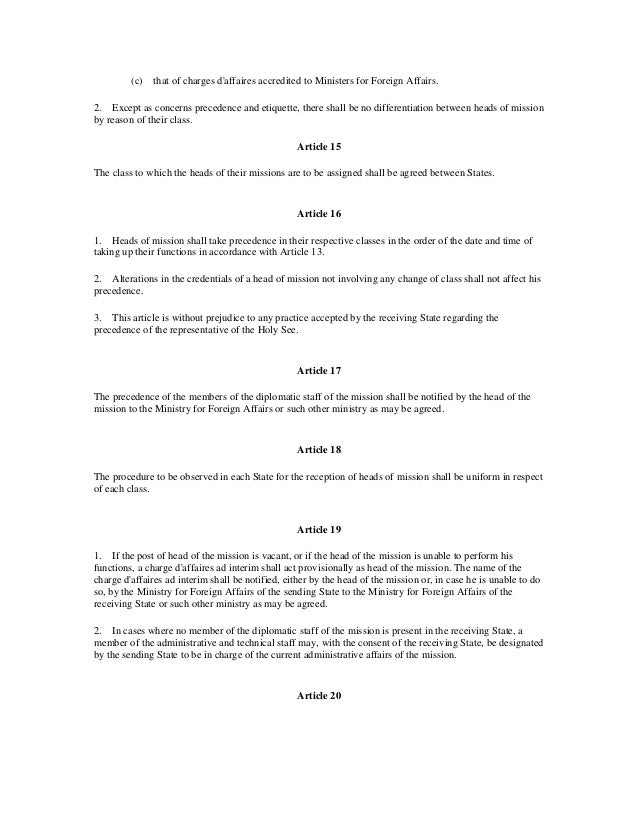 (c) that of charges d'affaires accredited to Ministers for Foreign Affairs.

2. Except as concerns precedence and etiquette, there shall be no differentiation between heads of mission by reason of their class.

Article 15

The class to which the heads of their missions are to be assigned shall be agreed between States.

Article 16

1. Heads of mission shall take precedence in their respective classes in the order of the date and time of taking up their functions in accordance with Article 13.

2. Alterations in the credentials of a head of mission not involving any change of class shall not affect his precedence.

3. This article is without prejudice to any practice accepted by the receiving State regarding the precedence of the representative of the Holy See.

Article 17

The precedence of the members of the diplomatic staff of the mission shall be notified by the head of the mission to the Ministry for Foreign Affairs or such other ministry as may be agreed.

Article 18

The procedure to be observed in each State for the reception of heads of mission shall be uniform in respect of each class.

Article 19

1. If the post of head of the mission is vacant, or if the head of the mission is unable to perform his functions, a charge d'affaires ad interim shall act provisionally as head of the mission. The name of the charge d'affaires ad interim shall be notified, either by the head of the mission or, in case he is unable to do so, by the Ministry for Foreign Affairs of the sending State to the Ministry for Foreign Affairs of the receiving State or such other ministry as may be agreed.

2. In cases where no member of the diplomatic staff of the mission is present in the receiving State, a member of the administrative and technical staff may, with the consent of the receiving State, be designated by the sending State to be in charge of the current administrative affairs of the mission.

Article 20